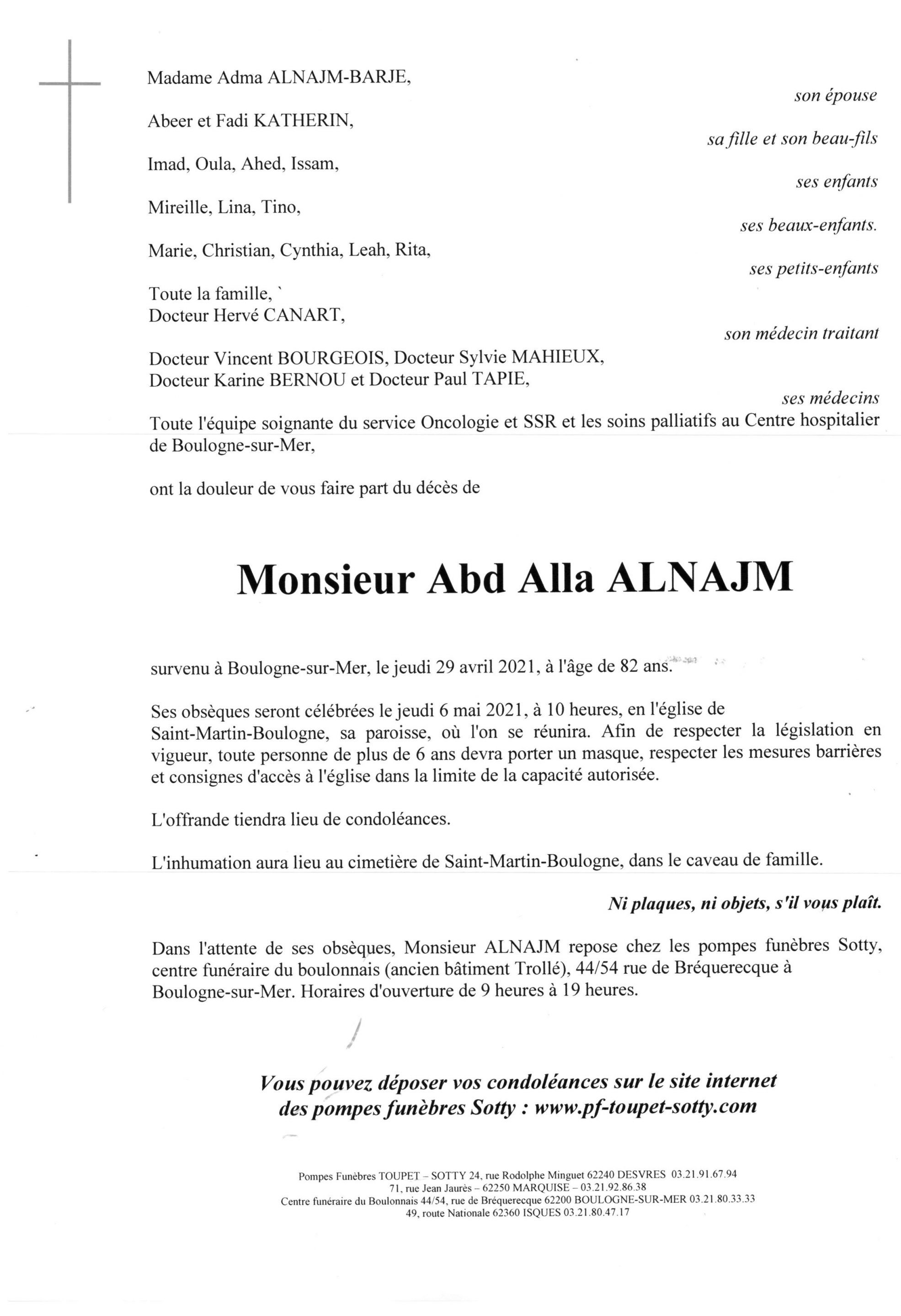 Madame Adma ALNAJM-BARJE,
son épouse

Abeer et Fadi KATHERIN,
sa fille et son beau-fils

Imad, Oula, Ahed, Issam,
ses enfants

Mireille, Lina, Tino,
ses beaux-enfants.

Marie, Christian, Cynthia, Leah, Rita,
ses petits-enfants

Toute la famille, `
Docteur Hervé CANART,
son médecin traitant

Docteur Vincent BOURGEOIS, Docteur Sylvie MAHIEUX,
Docteur Karine BERNOU et Docteur Paul TAPIE,
ses médecins

Toute l'équipe soignante du service Oncologie et SSR et les soins palliatifs au Centre hospitalier de Boulogne-sur-Mer,

ont la douleur de vous faire part du décès de

Monsieur Abd Alla ALNAJM

survenu à Boulogne-sur-Mer, le jeudi 29 avril 2021, à l'âge de 82 ans.

Ses obsèques seront célébrées le jeudi 6 mai 2021, à 10 heures, en l'église de Saint-Martin-Boulogne, sa paroisse, où l'on se réunira. Afin de respecter la législation en vigueur, toute personne de plus de 6 ans devra porter un masque, respecter les mesures barrières et consignes d'accès à l'église dans la limite de la capacité autorisée.

L'offrande tiendra lieu de condoléances.

L'inhumation aura lieu au cimetière de Saint-Martin-Boulogne, dans le caveau de famille.

Ni plaques, ni objets, s'il vous plaît.

Dans l'attente de ses obsèques, Monsieur ALNAJM repose chez les pompes funèbres Sotty, centre funéraire du boulonnais (ancien bâtiment Trollé), 44/54 rue de Bréquerecque à Boulogne-sur-Mer. Horaires d'ouverture de 9 heures à 19 heures.

Vous pouvez déposer vos condoléances sur le site internet des pompes funèbres Sotty : www.pf-toupet-sotty.com

Pompes Funèbres TOUPET – SOTTY 24, rue Rodolphe Minguet 62240 DESVRES 03.21.91.67.94
71, rue Jean Jaurès – 62250 MARQUISE – 03.21.92.86.38
Centre funéraire du Boulonnais 44/54, rue de Bréquerecque 62200 BOULOGNE-SUR-MER 03.21.80.33.33
49, route Nationale 62360 ISQUES 03.21.80.47.17